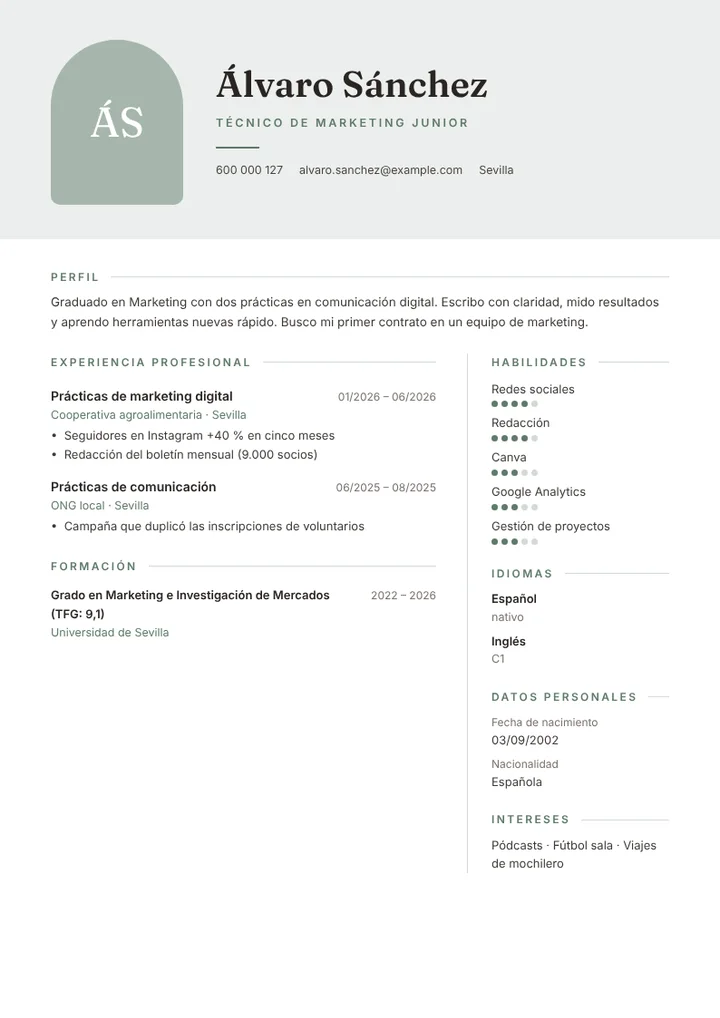 ÁS

Álvaro Sánchez

TÉCNICO DE MARKETING JUNIOR

600 000 127 alvaro.sanchez@example.com Sevilla

PERFIL

Graduado en Marketing con dos prácticas en comunicación digital. Escribo con claridad, mido resultados y aprendo herramientas nuevas rápido. Busco mi primer contrato en un equipo de marketing.

EXPERIENCIA PROFESIONAL

Prácticas de marketing digital
01/2026 – 06/2026
Cooperativa agroalimentaria · Sevilla
• Seguidores en Instagram +40 % en cinco meses
• Redacción del boletín mensual (9.000 socios)

Prácticas de comunicación
06/2025 – 08/2025
ONG local · Sevilla
• Campaña que duplicó las inscripciones de voluntarios

FORMACIÓN

Grado en Marketing e Investigación de Mercados (TFG: 9,1)
2022 – 2026
Universidad de Sevilla

HABILIDADES

Redes sociales
Redacción
Canva
Google Analytics
Gestión de proyectos

IDIOMAS

Español
nativo

Inglés
C1

DATOS PERSONALES

Fecha de nacimiento
03/09/2002

Nacionalidad
Española

INTERESES

Pódcasts · Fútbol sala · Viajes de mochilero